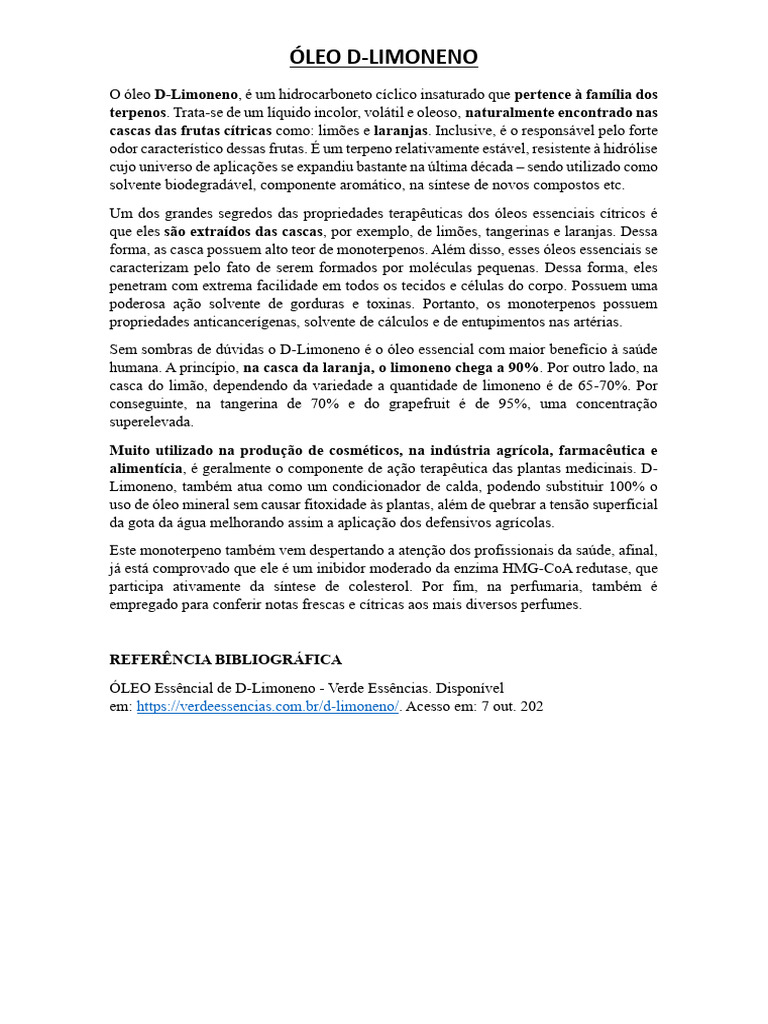 ÓLEO D-LIMONENO

O óleo D-Limoneno, é um hidrocarboneto cíclico insaturado que pertence à família dos terpenos. Trata-se de um líquido incolor, volátil e oleoso, naturalmente encontrado nas cascas das frutas cítricas como: limões e laranjas. Inclusive, é o responsável pelo forte odor característico dessas frutas. É um terpeno relativamente estável, resistente à hidrólise cujo universo de aplicações se expandiu bastante na última década – sendo utilizado como solvente biodegradável, componente aromático, na síntese de novos compostos etc.

Um dos grandes segredos das propriedades terapêuticas dos óleos essenciais cítricos é que eles são extraídos das cascas, por exemplo, de limões, tangerinas e laranjas. Dessa forma, as casca possuem alto teor de monoterpenos. Além disso, esses óleos essenciais se caracterizam pelo fato de serem formados por moléculas pequenas. Dessa forma, eles penetram com extrema facilidade em todos os tecidos e células do corpo. Possuem uma poderosa ação solvente de gorduras e toxinas. Portanto, os monoterpenos possuem propriedades anticancerígenas, solvente de cálculos e de entupimentos nas artérias.

Sem sombras de dúvidas o D-Limoneno é o óleo essencial com maior benefício à saúde humana. A princípio, na casca da laranja, o limoneno chega a 90%. Por outro lado, na casca do limão, dependendo da variedade a quantidade de limoneno é de 65-70%. Por conseguinte, na tangerina de 70% e do grapefruit é de 95%, uma concentração superelevada.

Muito utilizado na produção de cosméticos, na indústria agrícola, farmacêutica e alimentícia, é geralmente o componente de ação terapêutica das plantas medicinais. D-Limoneno, também atua como um condicionador de calda, podendo substituir 100% o uso de óleo mineral sem causar fitoxidade às plantas, além de quebrar a tensão superficial da gota da água melhorando assim a aplicação dos defensivos agrícolas.

Este monoterpeno também vem despertando a atenção dos profissionais da saúde, afinal, já está comprovado que ele é um inibidor moderado da enzima HMG-CoA redutase, que participa ativamente da síntese de colesterol. Por fim, na perfumaria, também é empregado para conferir notas frescas e cítricas aos mais diversos perfumes.

REFERÊNCIA BIBLIOGRÁFICA

ÓLEO Essêncial de D-Limoneno - Verde Essências. Disponível em: https://verdeessencias.com.br/d-limoneno/. Acesso em: 7 out. 202